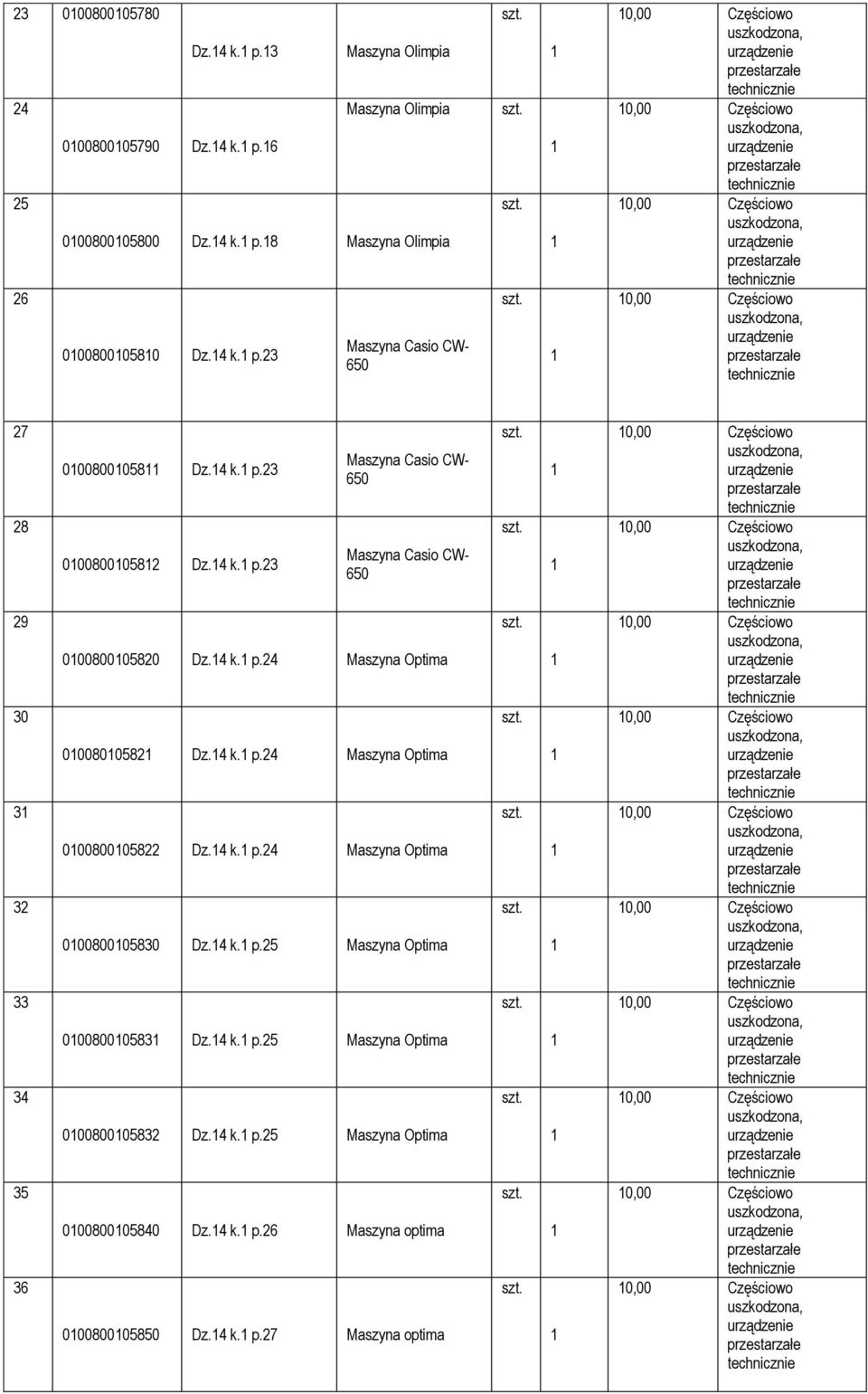 | 23 | 0100800105780 | Dz.14 k.1 p.13 | Maszyna Olimpia | szt. | 1 | 10,00 | Częściowo uszkodzona, urządzenie przestarzałe technicznie |
|---|---|---|---|---|---|---|---|
| 24 | 0100800105790 | Dz.14 k.1 p.16 | Maszyna Olimpia | szt. | 1 | 10,00 | Częściowo uszkodzona, urządzenie przestarzałe technicznie |
| 25 | 0100800105800 | Dz.14 k.1 p.18 | Maszyna Olimpia | szt. | 1 | 10,00 | Częściowo uszkodzona, urządzenie przestarzałe technicznie |
| 26 | 0100800105810 | Dz.14 k.1 p.23 | Maszyna Casio CW-650 | szt. | 1 | 10,00 | Częściowo uszkodzona, urządzenie przestarzałe technicznie |

| 27 | 0100800105811 | Dz.14 k.1 p.23 | Maszyna Casio CW-650 | szt. | 1 | 10,00 | Częściowo uszkodzona, urządzenie przestarzałe technicznie |
|---|---|---|---|---|---|---|---|
| 28 | 0100800105812 | Dz.14 k.1 p.23 | Maszyna Casio CW-650 | szt. | 1 | 10,00 | Częściowo uszkodzona, urządzenie przestarzałe technicznie |
| 29 | 0100800105820 | Dz.14 k.1 p.24 | Maszyna Optima | szt. | 1 | 10,00 | Częściowo uszkodzona, urządzenie przestarzałe technicznie |
| 30 | 010080105821 | Dz.14 k.1 p.24 | Maszyna Optima | szt. | 1 | 10,00 | Częściowo uszkodzona, urządzenie przestarzałe technicznie |
| 31 | 0100800105822 | Dz.14 k.1 p.24 | Maszyna Optima | szt. | 1 | 10,00 | Częściowo uszkodzona, urządzenie przestarzałe technicznie |
| 32 | 0100800105830 | Dz.14 k.1 p.25 | Maszyna Optima | szt. | 1 | 10,00 | Częściowo uszkodzona, urządzenie przestarzałe technicznie |
| 33 | 0100800105831 | Dz.14 k.1 p.25 | Maszyna Optima | szt. | 1 | 10,00 | Częściowo uszkodzona, urządzenie przestarzałe technicznie |
| 34 | 0100800105832 | Dz.14 k.1 p.25 | Maszyna Optima | szt. | 1 | 10,00 | Częściowo uszkodzona, urządzenie przestarzałe technicznie |
| 35 | 0100800105840 | Dz.14 k.1 p.26 | Maszyna optima | szt. | 1 | 10,00 | Częściowo uszkodzona, urządzenie przestarzałe technicznie |
| 36 | 0100800105850 | Dz.14 k.1 p.27 | Maszyna optima | szt. | 1 | 10,00 | Częściowo uszkodzona, urządzenie przestarzałe technicznie |